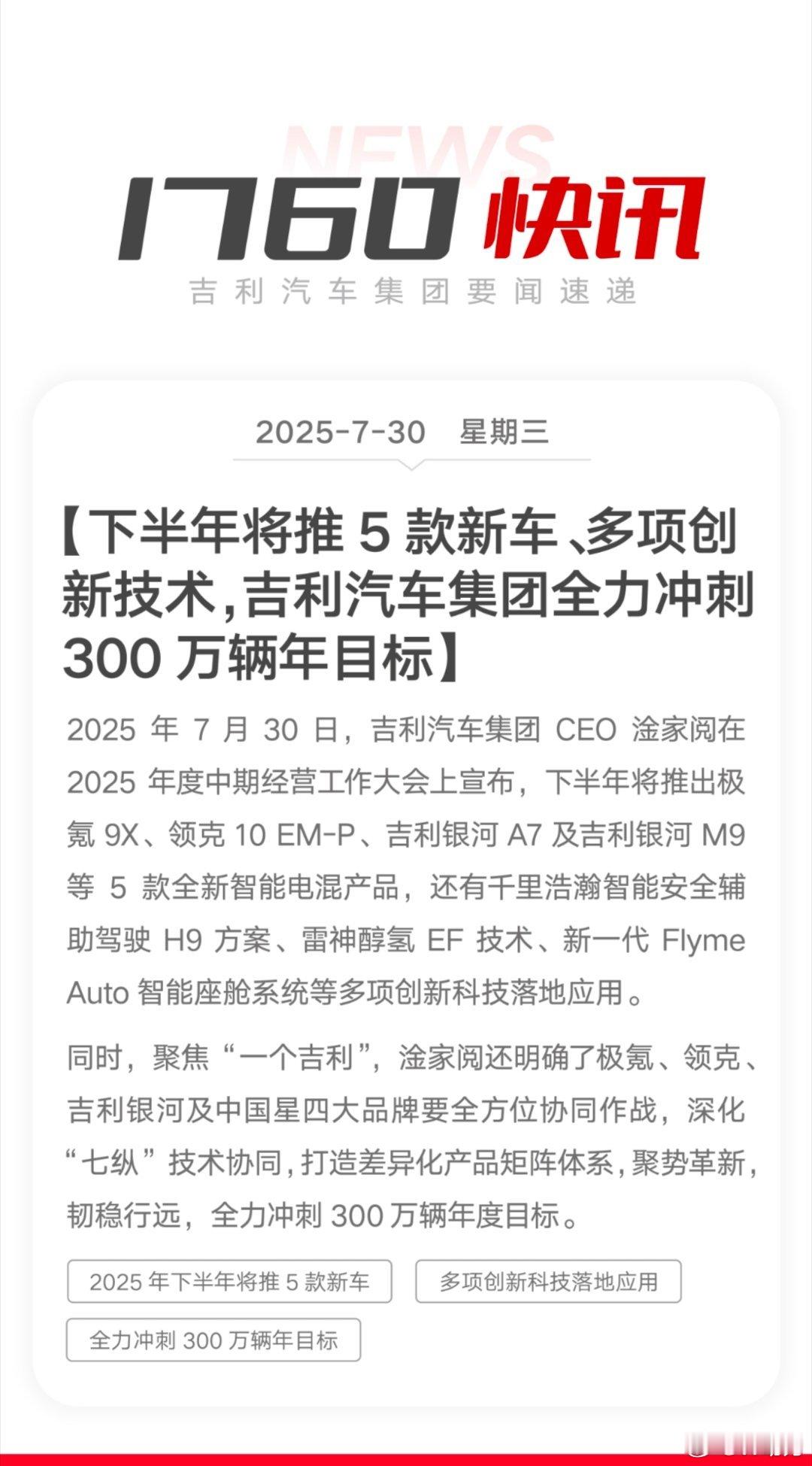 NEWS

1760快讯

吉利汽车集团要闻速递

2025-7-30 星期三

【下半年将推5款新车、多项创新技术,吉利汽车集团全力冲刺300万辆年目标】

2025年7月30日，吉利汽车集团CEO淦家阅在2025年度中期经营工作大会上宣布，下半年将推出极氪9X、领克10 EM-P、吉利银河A7及吉利银河M9等5款全新智能电混产品，还有千里浩瀚智能安全辅助驾驶H9方案、雷神醇氢EF技术、新一代Flyme Auto智能座舱系统等多项创新科技落地应用。

同时，聚焦“一个吉利”，淦家阅还明确了极氪、领克、吉利银河及中国星四大品牌要全方位协同作战，深化“七纵”技术协同，打造差异化产品矩阵体系，聚势革新，韧稳行远，全力冲刺300万辆年度目标。

2025年下半年将推5款新车 多项创新科技落地应用

全力冲刺300万辆年目标